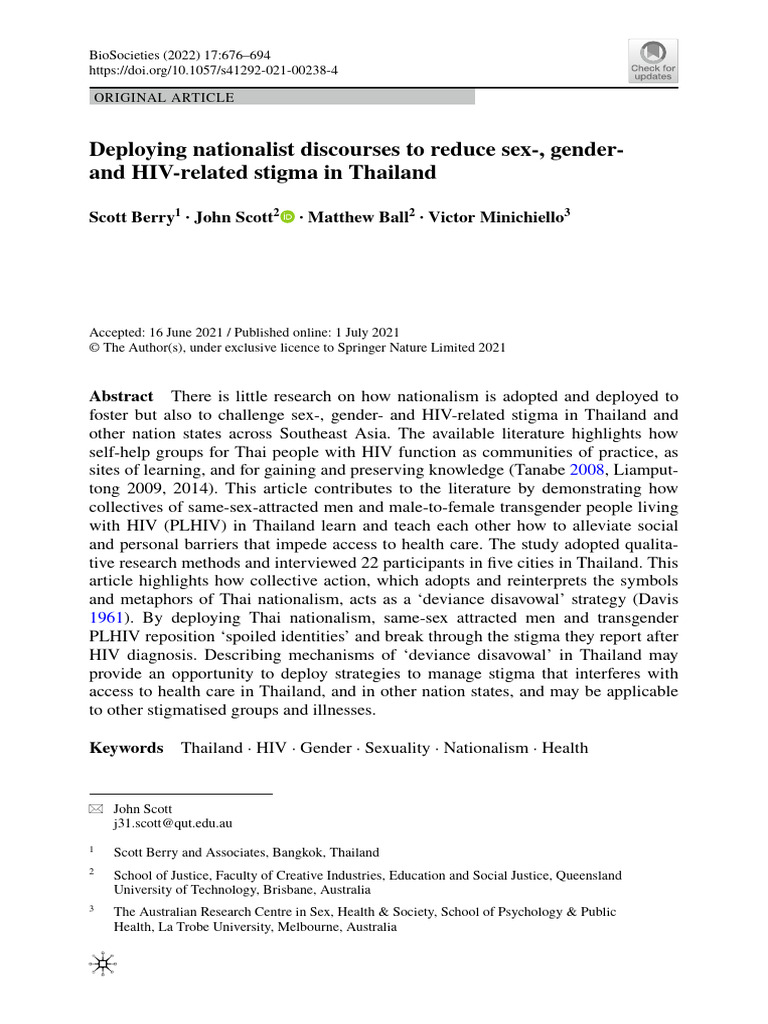 BioSocieties (2022) 17:676–694
https://doi.org/10.1057/s41292-021-00238-4

Check for updates

ORIGINAL ARTICLE

Deploying nationalist discourses to reduce sex-, gender- and HIV-related stigma in Thailand

Scott Berry$^1$ · John Scott$^2$ · Matthew Ball$^2$ · Victor Minichiello$^3$

Accepted: 16 June 2021 / Published online: 1 July 2021
© The Author(s), under exclusive licence to Springer Nature Limited 2021

Abstract There is little research on how nationalism is adopted and deployed to foster but also to challenge sex-, gender- and HIV-related stigma in Thailand and other nation states across Southeast Asia. The available literature highlights how self-help groups for Thai people with HIV function as communities of practice, as sites of learning, and for gaining and preserving knowledge (Tanabe 2008, Liamputtong 2009, 2014). This article contributes to the literature by demonstrating how collectives of same-sex-attracted men and male-to-female transgender people living with HIV (PLHIV) in Thailand learn and teach each other how to alleviate social and personal barriers that impede access to health care. The study adopted qualitative research methods and interviewed 22 participants in five cities in Thailand. This article highlights how collective action, which adopts and reinterprets the symbols and metaphors of Thai nationalism, acts as a 'deviance disavowal' strategy (Davis 1961). By deploying Thai nationalism, same-sex attracted men and transgender PLHIV reposition 'spoiled identities' and break through the stigma they report after HIV diagnosis. Describing mechanisms of 'deviance disavowal' in Thailand may provide an opportunity to deploy strategies to manage stigma that interferes with access to health care in Thailand, and in other nation states, and may be applicable to other stigmatised groups and illnesses.

Keywords Thailand · HIV · Gender · Sexuality · Nationalism · Health

John Scott
j31.scott@qut.edu.au

$^1$ Scott Berry and Associates, Bangkok, Thailand

$^2$ School of Justice, Faculty of Creative Industries, Education and Social Justice, Queensland University of Technology, Brisbane, Australia

$^3$ The Australian Research Centre in Sex, Health & Society, School of Psychology & Public Health, La Trobe University, Melbourne, Australia